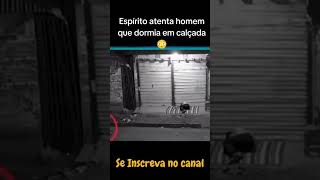 Espírito atenta homem que dormia em calçada 😥

Se Inscreva no canal